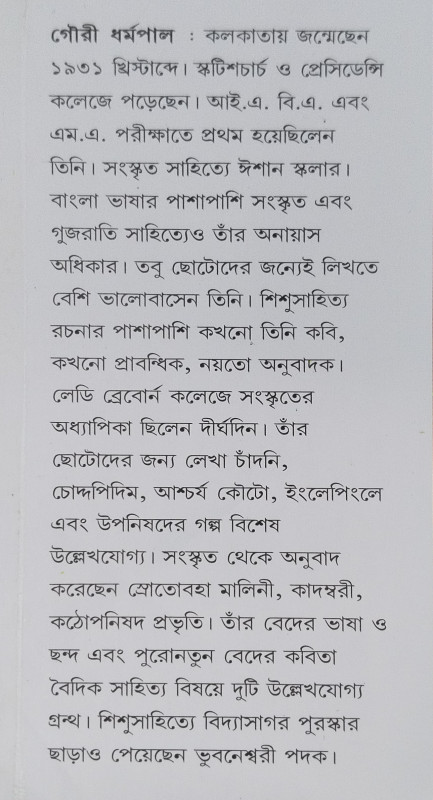 গৌরী ধর্মপাল : কলকাতায় জন্মেছেন ১৯৩১ খ্রিস্টাব্দে। স্কটিশচার্চ ও প্রেসিডেন্সি কলেজে পড়েছেন। আই.এ. বি.এ. এবং এম.এ. পরীক্ষাতে প্রথম হয়েছিলেন তিনি। সংস্কৃত সাহিত্যে ঈশান স্কলার। বাংলা ভাষার পাশাপাশি সংস্কৃত এবং গুজরাতি সাহিত্যেও তাঁর অনায়াস অধিকার। তবু ছোটোদের জন্যেই লিখতে বেশি ভালোবাসেন তিনি। শিশুসাহিত্য রচনার পাশাপাশি কখনো তিনি কবি, কখনো প্রাবন্ধিক, নয়তো অনুবাদক। লেডি ব্রেবোর্ন কলেজে সংস্কৃতের অধ্যাপিকা ছিলেন দীর্ঘদিন। তাঁর ছোটোদের জন্য লেখা চাঁদনি, চোদ্দপিদিম, আশ্চর্য কৌটো, ইংলেপিংলে এবং উপনিষদের গল্প বিশেষ উল্লেখযোগ্য। সংস্কৃত থেকে অনুবাদ করেছেন স্রোতোবহা মালিনী, কাদম্বরী, কঠোপনিষদ প্রভৃতি। তাঁর বেদের ভাষা ও ছন্দ এবং পুরোনতুন বেদের কবিতা বৈদিক সাহিত্য বিষয়ে দুটি উল্লেখযোগ্য গ্রন্থ। শিশুসাহিত্যে বিদ্যাসাগর পুরস্কার ছাড়াও পেয়েছেন ভুবনেশ্বরী পদক।